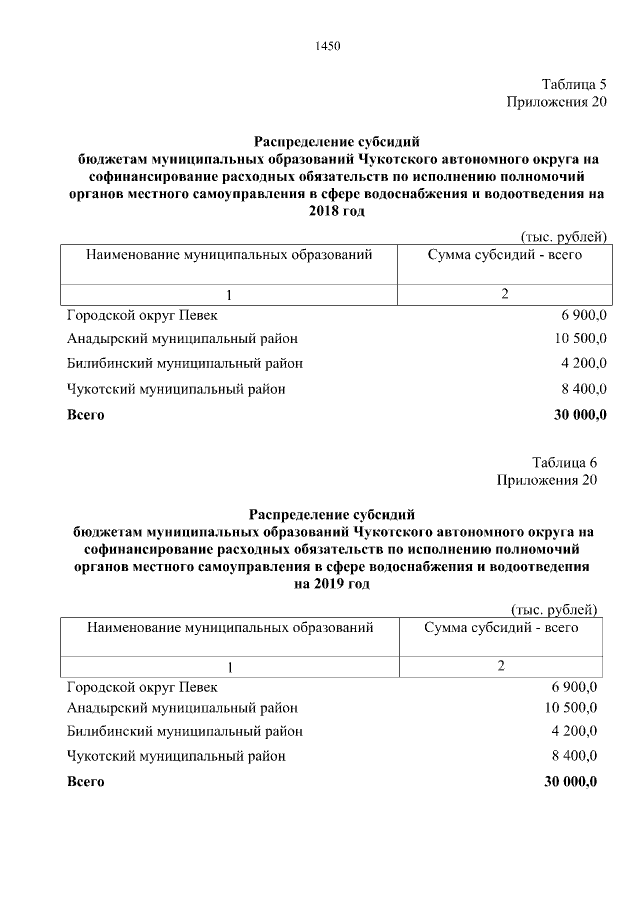 1450

Таблица 5
Приложения 20

**Распределение субсидий бюджетам муниципальных образований Чукотского автономного округа на софинансирование расходных обязательств по исполнению полномочий органов местного самоуправления в сфере водоснабжения и водоотведения на 2018 год**

(тыс. рублей)

| Наименование муниципальных образований | Сумма субсидий - всего |
|---|---|
| 1 | 2 |
| Городской округ Певек | 6 900,0 |
| Анадырский муниципальный район | 10 500,0 |
| Билибинский муниципальный район | 4 200,0 |
| Чукотский муниципальный район | 8 400,0 |
| **Всего** | **30 000,0** |

Таблица 6
Приложения 20

**Распределение субсидий бюджетам муниципальных образований Чукотского автономного округа на софинансирование расходных обязательств по исполнению полномочий органов местного самоуправления в сфере водоснабжения и водоотведения на 2019 год**

(тыс. рублей)

| Наименование муниципальных образований | Сумма субсидий - всего |
|---|---|
| 1 | 2 |
| Городской округ Певек | 6 900,0 |
| Анадырский муниципальный район | 10 500,0 |
| Билибинский муниципальный район | 4 200,0 |
| Чукотский муниципальный район | 8 400,0 |
| **Всего** | **30 000,0** |